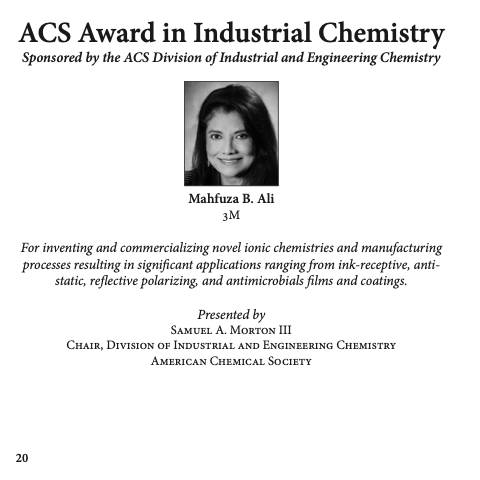 ACS Award in Industrial Chemistry
Sponsored by the ACS Division of Industrial and Engineering Chemistry

Mahfuza B. Ali
3M

For inventing and commercializing novel ionic chemistries and manufacturing processes resulting in significant applications ranging from ink-receptive, antistatic, reflective polarizing, and antimicrobials films and coatings.

Presented by
Samuel A. Morton III
Chair, Division of Industrial and Engineering Chemistry
American Chemical Society

20